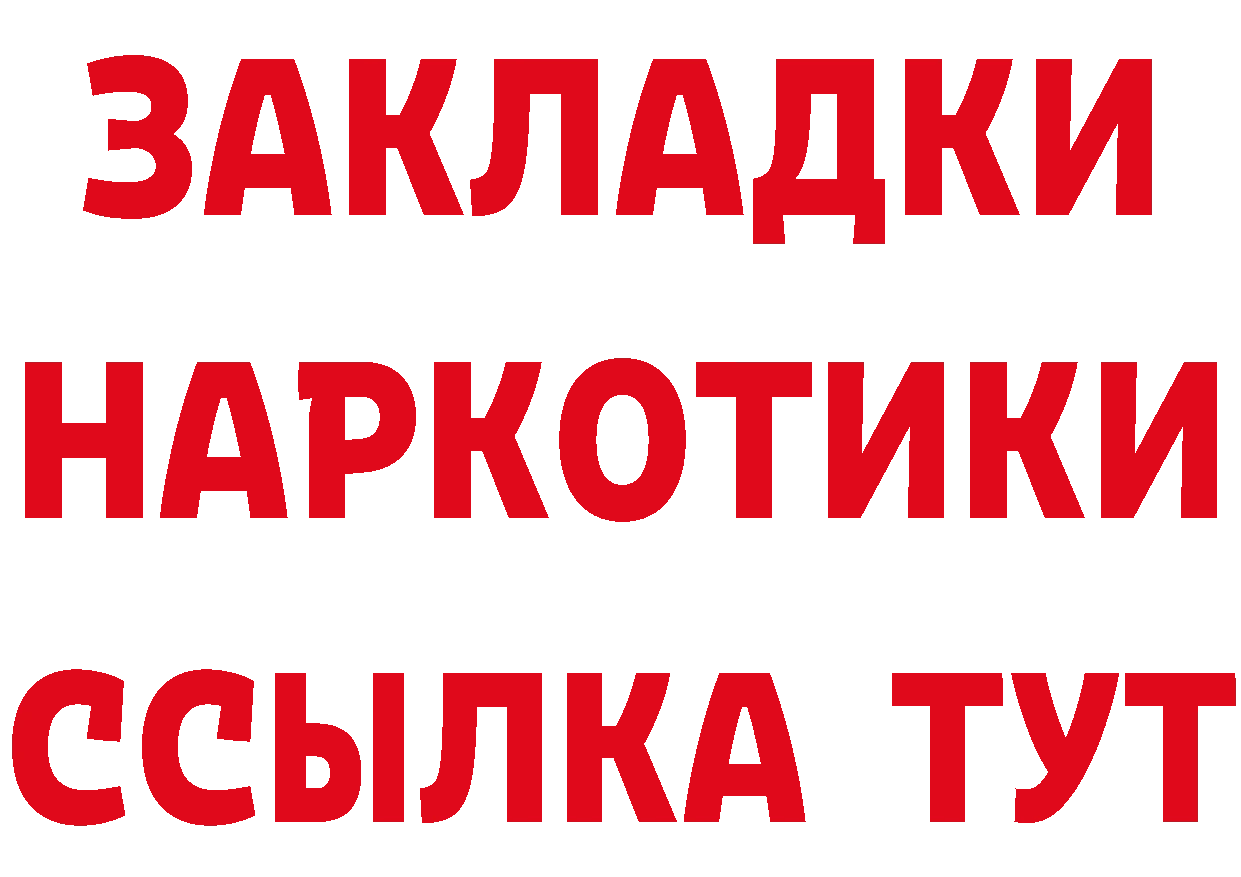 ЗАКЛАДКИ НАРКОТИКИ ССЫЛКА ТУТ